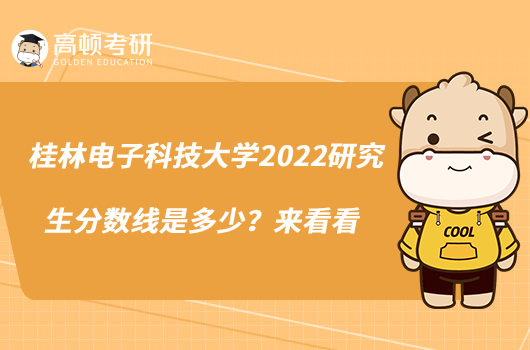 高顿考研
GOLDEN EDUCATION

桂林电子科技大学2022研究生分数线是多少？来看看

COOL